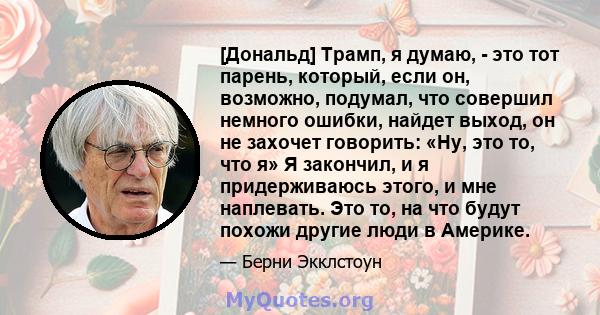 [Дональд] Трамп, я думаю, - это тот парень, который, если он, возможно, подумал, что совершил немного ошибки, найдет выход, он не захочет говорить: «Ну, это то, что я» Я закончил, и я придерживаюсь этого, и мне наплевать. Это то, на что будут похожи другие люди в Америке.

— Берни Экклстоун

MyQuotes.org